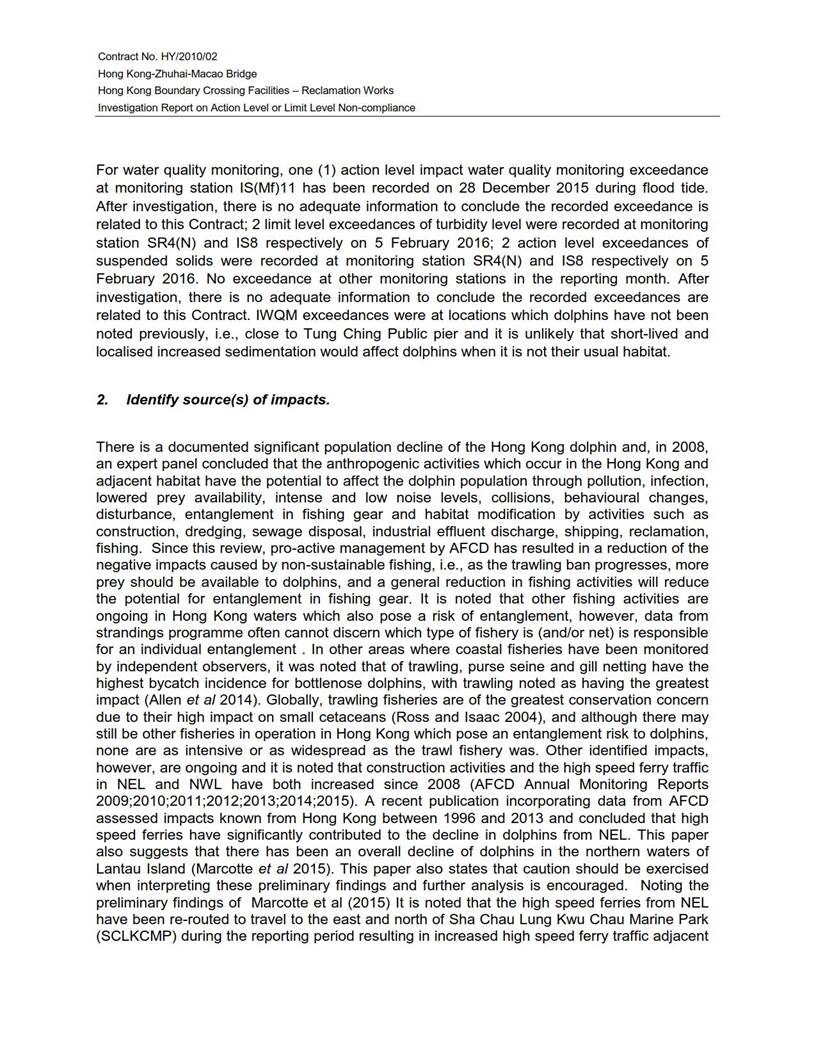 Contract No. HY/2010/02
Hong Kong-Zhuhai-Macao Bridge
Hong Kong Boundary Crossing Facilities – Reclamation Works
Investigation Report on Action Level or Limit Level Non-compliance

For water quality monitoring, one (1) action level impact water quality monitoring exceedance at monitoring station IS(Mf)11 has been recorded on 28 December 2015 during flood tide. After investigation, there is no adequate information to conclude the recorded exceedance is related to this Contract; 2 limit level exceedances of turbidity level were recorded at monitoring station SR4(N) and IS8 respectively on 5 February 2016; 2 action level exceedances of suspended solids were recorded at monitoring station SR4(N) and IS8 respectively on 5 February 2016. No exceedance at other monitoring stations in the reporting month. After investigation, there is no adequate information to conclude the recorded exceedances are related to this Contract. IWQM exceedances were at locations which dolphins have not been noted previously, i.e., close to Tung Ching Public pier and it is unlikely that short-lived and localised increased sedimentation would affect dolphins when it is not their usual habitat.

2. Identify source(s) of impacts.

There is a documented significant population decline of the Hong Kong dolphin and, in 2008, an expert panel concluded that the anthropogenic activities which occur in the Hong Kong and adjacent habitat have the potential to affect the dolphin population through pollution, infection, lowered prey availability, intense and low noise levels, collisions, behavioural changes, disturbance, entanglement in fishing gear and habitat modification by activities such as construction, dredging, sewage disposal, industrial effluent discharge, shipping, reclamation, fishing. Since this review, pro-active management by AFCD has resulted in a reduction of the negative impacts caused by non-sustainable fishing, i.e., as the trawling ban progresses, more prey should be available to dolphins, and a general reduction in fishing activities will reduce the potential for entanglement in fishing gear. It is noted that other fishing activities are ongoing in Hong Kong waters which also pose a risk of entanglement, however, data from strandings programme often cannot discern which type of fishery is (and/or net) is responsible for an individual entanglement . In other areas where coastal fisheries have been monitored by independent observers, it was noted that of trawling, purse seine and gill netting have the highest bycatch incidence for bottlenose dolphins, with trawling noted as having the greatest impact (Allen et al 2014). Globally, trawling fisheries are of the greatest conservation concern due to their high impact on small cetaceans (Ross and Isaac 2004), and although there may still be other fisheries in operation in Hong Kong which pose an entanglement risk to dolphins, none are as intensive or as widespread as the trawl fishery was. Other identified impacts, however, are ongoing and it is noted that construction activities and the high speed ferry traffic in NEL and NWL have both increased since 2008 (AFCD Annual Monitoring Reports 2009;2010;2011;2012;2013;2014;2015). A recent publication incorporating data from AFCD assessed impacts known from Hong Kong between 1996 and 2013 and concluded that high speed ferries have significantly contributed to the decline in dolphins from NEL. This paper also suggests that there has been an overall decline of dolphins in the northern waters of Lantau Island (Marcotte et al 2015). This paper also states that caution should be exercised when interpreting these preliminary findings and further analysis is encouraged. Noting the preliminary findings of Marcotte et al (2015) It is noted that the high speed ferries from NEL have been re-routed to travel to the east and north of Sha Chau Lung Kwu Chau Marine Park (SCLKCMP) during the reporting period resulting in increased high speed ferry traffic adjacent